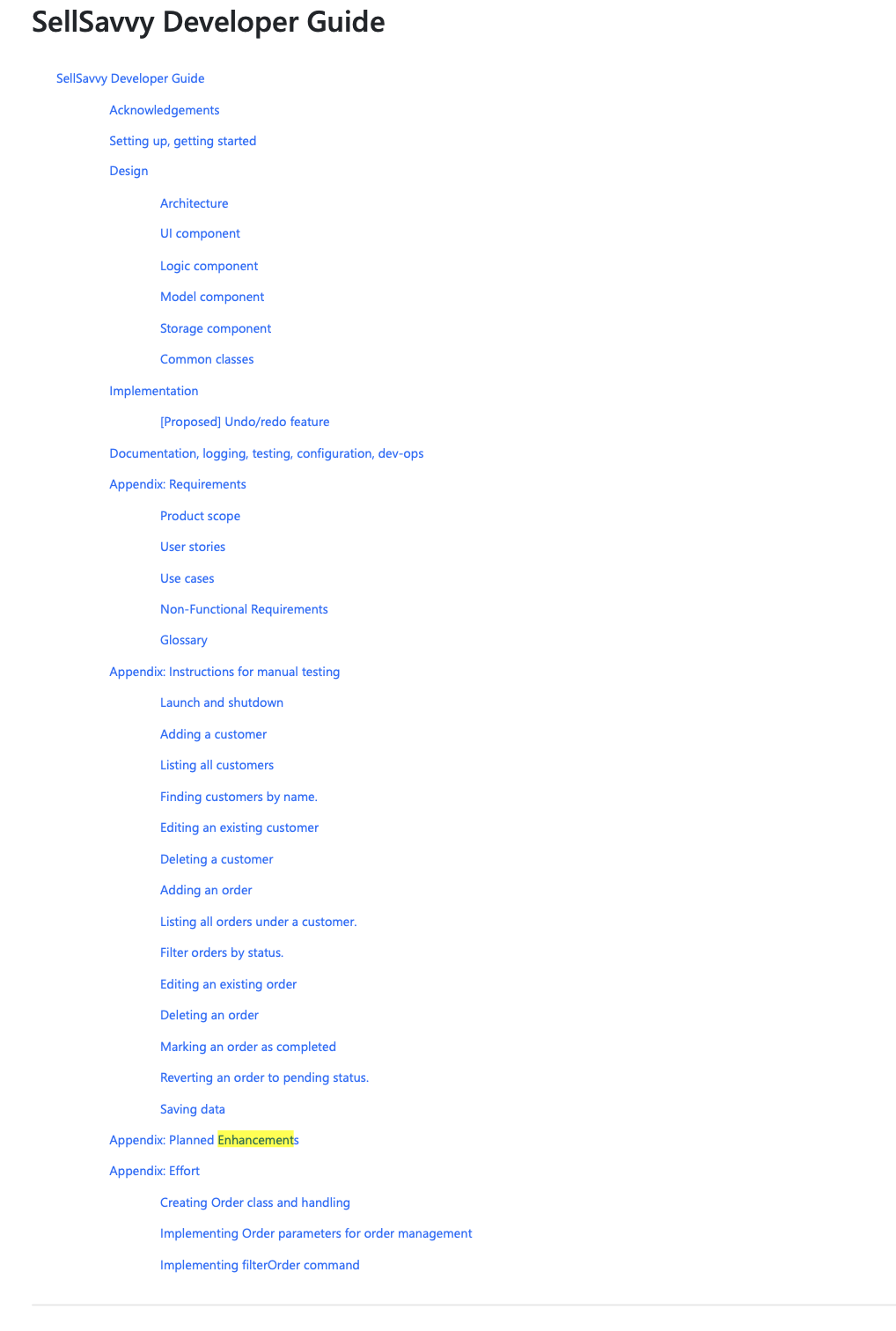 SellSavvy Developer Guide

SellSavvy Developer Guide

Acknowledgements

Setting up, getting started

Design

Architecture

UI component

Logic component

Model component

Storage component

Common classes

Implementation

[Proposed] Undo/redo feature

Documentation, logging, testing, configuration, dev-ops

Appendix: Requirements

Product scope

User stories

Use cases

Non-Functional Requirements

Glossary

Appendix: Instructions for manual testing

Launch and shutdown

Adding a customer

Listing all customers

Finding customers by name.

Editing an existing customer

Deleting a customer

Adding an order

Listing all orders under a customer.

Filter orders by status.

Editing an existing order

Deleting an order

Marking an order as completed

Reverting an order to pending status.

Saving data

Appendix: Planned Enhancements

Appendix: Effort

Creating Order class and handling

Implementing Order parameters for order management

Implementing filterOrder command